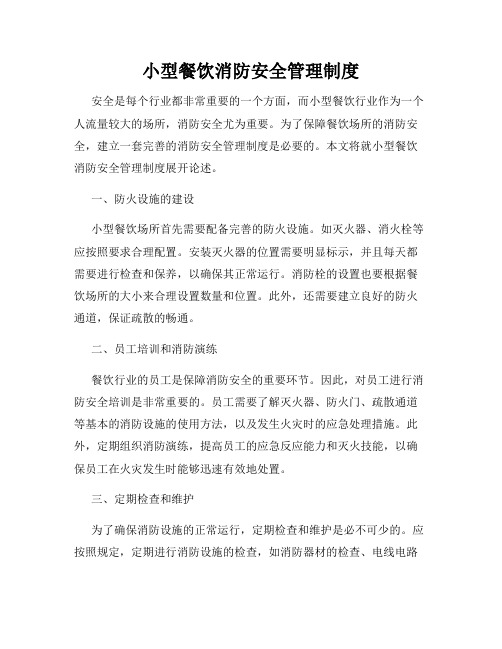 小型餐饮消防安全管理制度

安全是每个行业都非常重要的一个方面，而小型餐饮行业作为一个人流量较大的场所，消防安全尤为重要。为了保障餐饮场所的消防安全，建立一套完善的消防安全管理制度是必要的。本文将就小型餐饮消防安全管理制度展开论述。

一、防火设施的建设

小型餐饮场所首先需要配备完善的防火设施。如灭火器、消火栓等应按照要求合理配置。安装灭火器的位置需要明显标示，并且每天都需要进行检查和保养，以确保其正常运行。消防栓的设置也要根据餐饮场所的大小来合理设置数量和位置。此外，还需要建立良好的防火通道，保证疏散的畅通。

二、员工培训和消防演练

餐饮行业的员工是保障消防安全的重要环节。因此，对员工进行消防安全培训是非常重要的。员工需要了解灭火器、防火门、疏散通道等基本的消防设施的使用方法，以及发生火灾时的应急处理措施。此外，定期组织消防演练，提高员工的应急反应能力和灭火技能，以确保员工在火灾发生时能够迅速有效地处置。

三、定期检查和维护

为了确保消防设施的正常运行，定期检查和维护是必不可少的。应按照规定，定期进行消防设施的检查，如消防器材的检查、电线电路